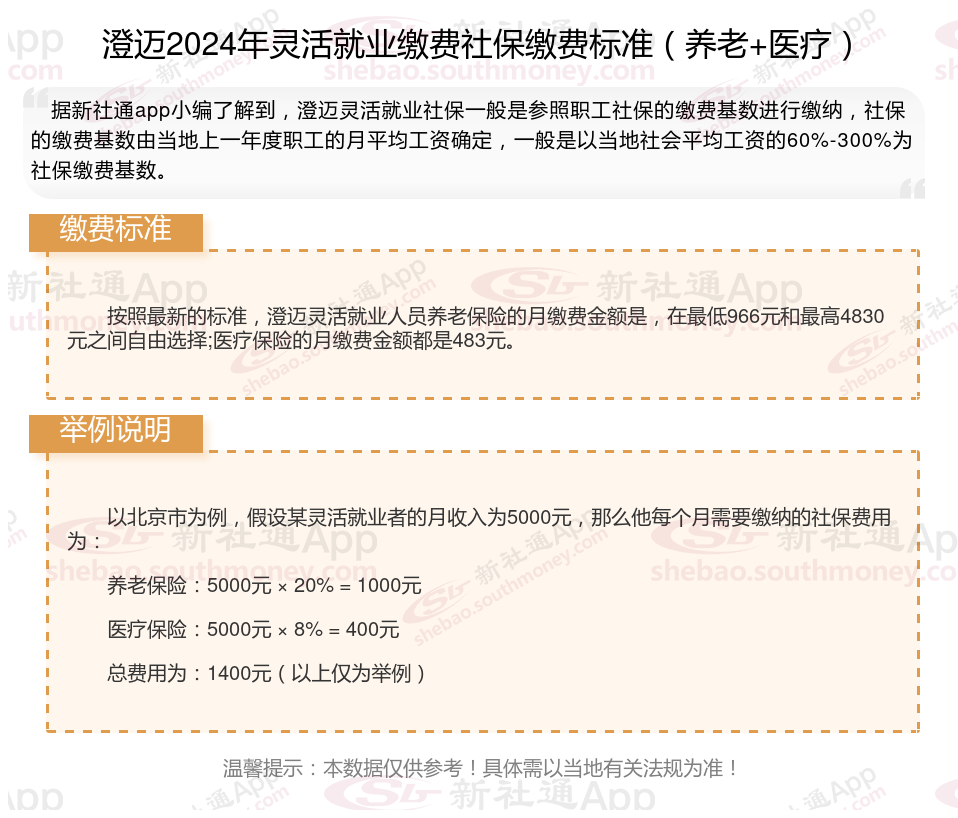 澄迈2024年灵活就业缴费社保缴费标准（养老+医疗）

据新社通app小编了解到，澄迈灵活就业社保一般是参照职工社保的缴费基数进行缴纳，社保的缴费基数由当地上一年度职工的月平均工资确定，一般是以当地社会平均工资的60%-300%为社保缴费基数。

缴费标准

按照最新的标准，澄迈灵活就业人员养老保险的月缴费金额是，在最低966元和最高4830元之间自由选择;医疗保险的月缴费金额都是483元。

举例说明

以北京市为例，假设某灵活就业者的月收入为5000元，那么他每个月需要缴纳的社保费用为：

养老保险：5000元 × 20% = 1000元

医疗保险：5000元 × 8% = 400元

总费用为：1400元（以上仅为举例）

温馨提示：本数据仅供参考！具体需以当地有关法规为准！

新社通App
shebao.southmoney.com